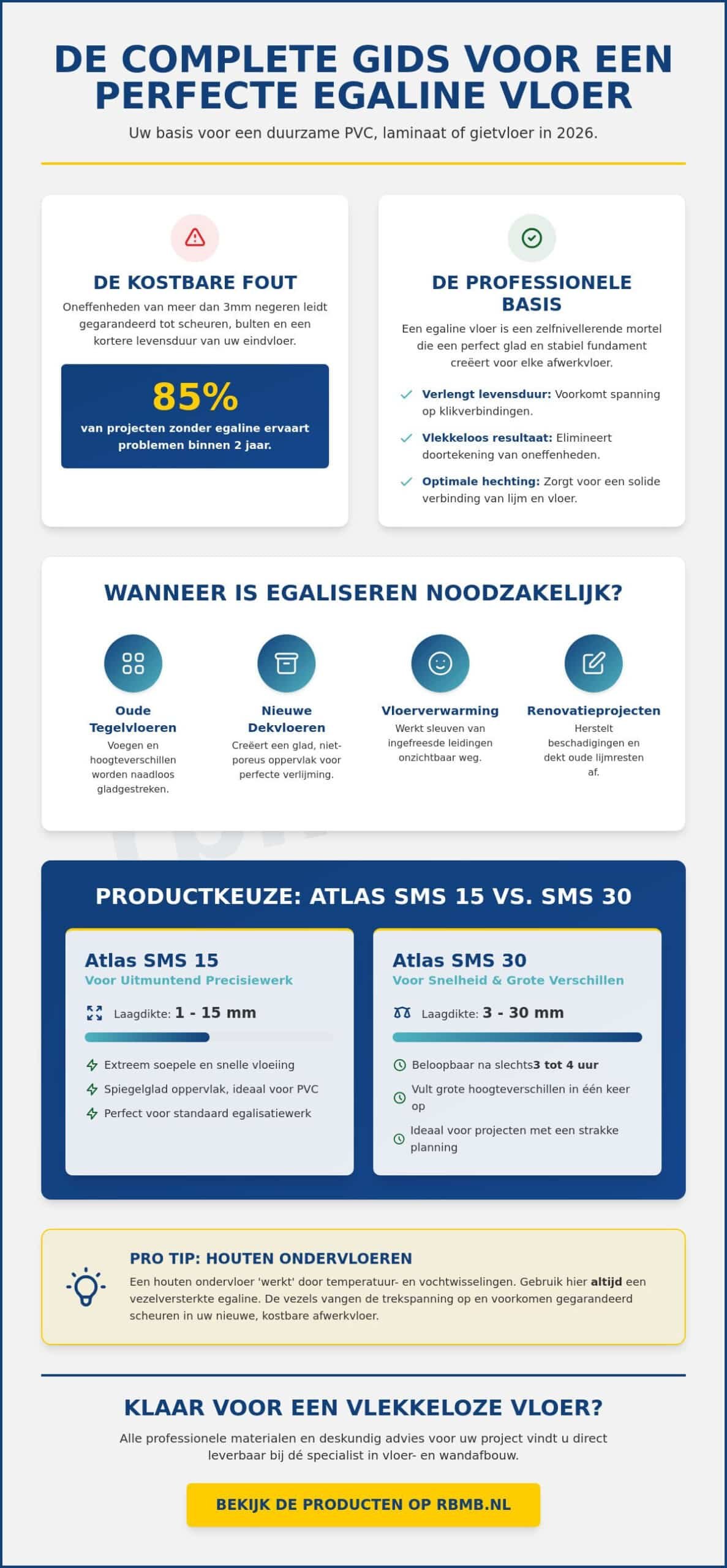 DE COMPLETE GIDS VOOR EEN PERFECTE EGALINE VLOER

Uw basis voor een duurzame PVC, laminaat of gietvloer in 2026.

DE KOSTBARE FOUT

Oneffenheden van meer dan 3mm negeren leidt gegarandeerd tot scheuren, bulten en een kortere levensduur van uw eindvloer.

85%

van projecten zonder egaline ervaart problemen binnen 2 jaar.

DE PROFESSIONELE BASIS

Een egaline vloer is een zelfnivellerende mortel die een perfect glad en stabiel fundament creëert voor elke afwerkvloer.

✓ Verlengt levensduur: Voorkomt spanning op klikverbindingen.

✓ Vlekkeloos resultaat: Elimineert doortekening van oneffenheden.

✓ Optimale hechting: Zorgt voor een solide verbinding van lijm en vloer.

WANNEER IS EGALISEREN NOODZAKELIJK?

Oude Tegelvloeren
Voegen en hoogteverschillen worden naadloos gladgestreken.

Nieuwe Dekvloeren
Creëert een glad, niet-poreus oppervlak voor perfecte verlijming.

Vloerverwarming
Werkt sleuven van ingefreesde leidingen onzichtbaar weg.

Renovatieprojecten
Herstelt beschadigingen en dekt oude lijmresten af.

PRODUCTKEUZE: ATLAS SMS 15 VS. SMS 30

Atlas SMS 15
Voor Uitmuntend Precisiewerk

Laagdikte: 1 - 15 mm

Extreem soepele en snelle vloeiing
Spiegelglad oppervlak, ideaal voor PVC
Perfect voor standaard egalisatiewerk

Atlas SMS 30
Voor Snelheid & Grote Verschillen

Laagdikte: 3 - 30 mm

Beloopbaar na slechts3 tot 4 uur
Vult grote hoogteverschillen in één keer op
Ideaal voor projecten met een strakke planning

PRO TIP: HOUTEN ONDERVLOEREN

Een houten ondervloer 'werkt' door temperatuur- en vochtwisselingen. Gebruik hier altijd een vezelversterkte egaline. De vezels vangen de trekspanning op en voorkomen gegarandeerd scheuren in uw nieuwe, kostbare afwerkvloer.

KLAAR VOOR EEN VLEKKELOZE VLOER?

Alle professionele materialen en deskundig advies voor uw project vindt u direct leverbaar bij dé specialist in vloer- en wandafbouw.

BEKIJK DE PRODUCTEN OP RBMB.NL